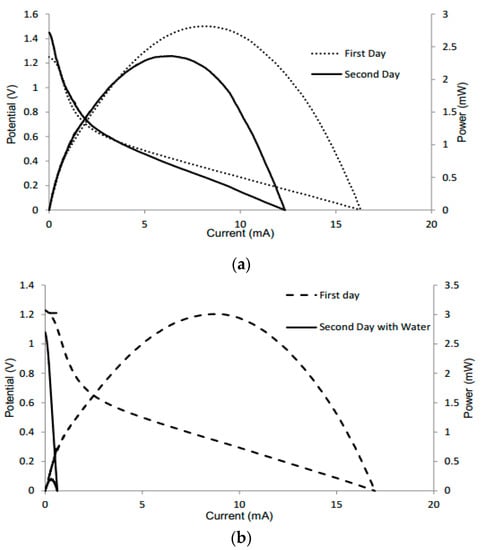 1.6
1.4
1.2
1
0.8
0.6
0.4
0.2
0
Potential (V)
3
2.5
2
1.5
1
0.5
0
Power (mW)
First Day
Second Day
0
5
10
15
20
Current (mA)
(a)

1.4
1.2
1
0.8
0.6
0.4
0.2
0
Potential (V)
3.5
3
2.5
2
1.5
1
0.5
0
Power (mW)
First day
Second Day with Water
0
5
10
15
20
Current (mA)
(b)